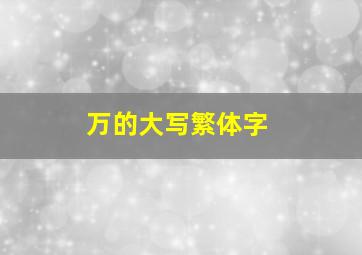 万的大写繁体字